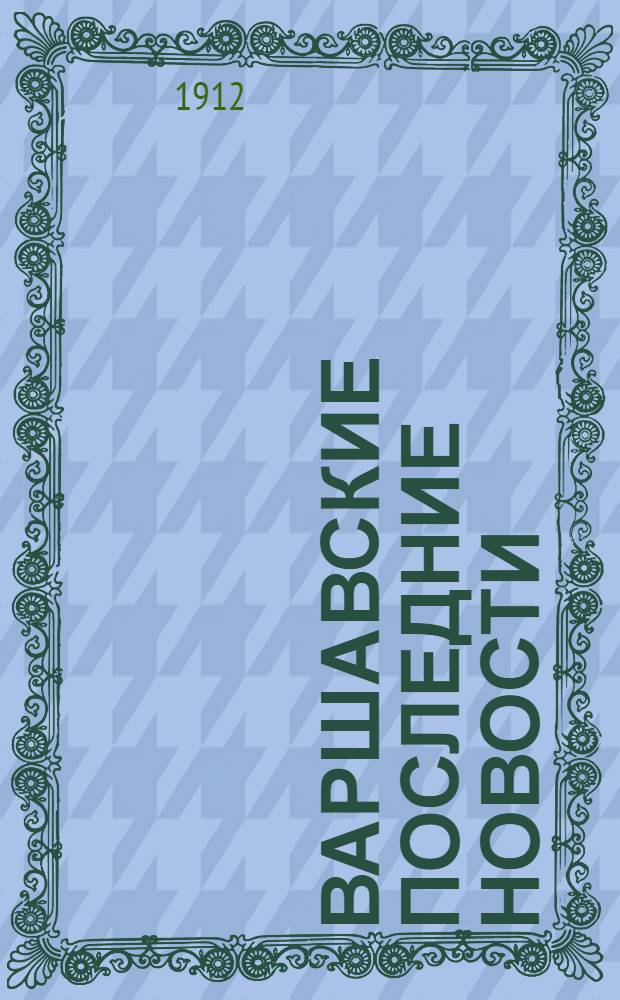 1912

ВАРШАВСКИЕ ПОСЛЕДНИЕ НОВОСТИ